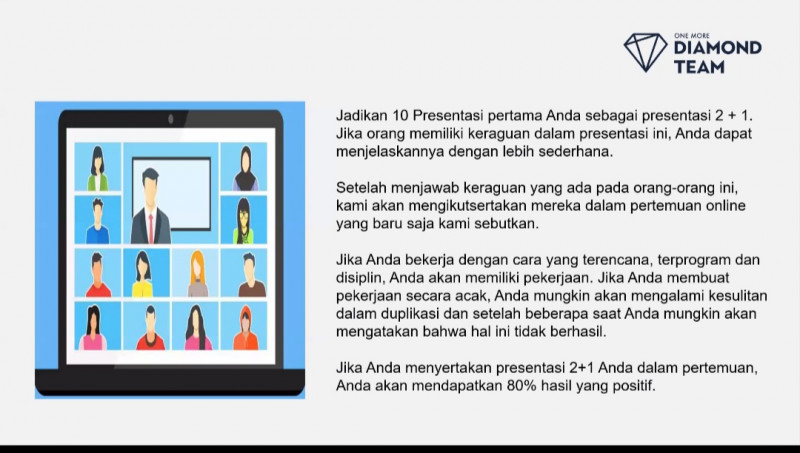 ONE MORE
DIAMOND
TEAM

Jadikan 10 Presentasi pertama Anda sebagai presentasi 2 + 1. Jika orang memiliki keraguan dalam presentasi ini, Anda dapat menjelaskannya dengan lebih sederhana.

Setelah menjawab keraguan yang ada pada orang-orang ini, kami akan mengikutsertakan mereka dalam pertemuan online yang baru saja kami sebutkan.

Jika Anda bekerja dengan cara yang terencana, terprogram dan disiplin, Anda akan memiliki pekerjaan. Jika Anda membuat pekerjaan secara acak, Anda mungkin akan mengalami kesulitan dalam duplikasi dan setelah beberapa saat Anda mungkin akan mengatakan bahwa hal ini tidak berhasil.

Jika Anda menyertakan presentasi 2+1 Anda dalam pertemuan, Anda akan mendapatkan 80% hasil yang positif.